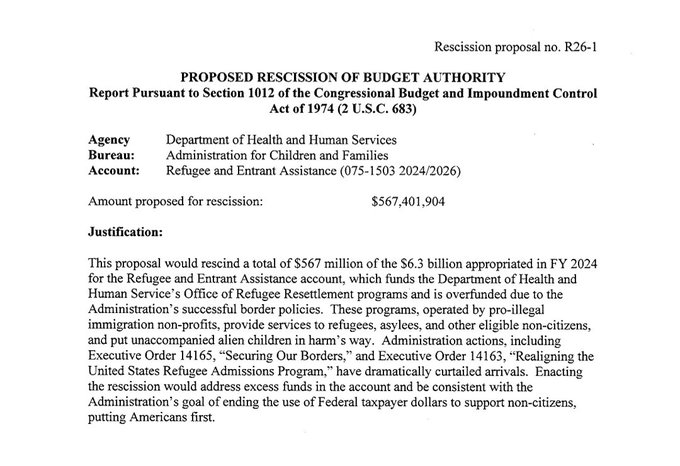 Rescission proposal no. R26-1

PROPOSED RESCISSION OF BUDGET AUTHORITY
Report Pursuant to Section 1012 of the Congressional Budget and Impoundment Control Act of 1974 (2 U.S.C. 683)

Agency Department of Health and Human Services
Bureau: Administration for Children and Families
Account: Refugee and Entrant Assistance (075-1503 2024/2026)

Amount proposed for rescission: $567,401,904

Justification:

This proposal would rescind a total of $567 million of the $6.3 billion appropriated in FY 2024 for the Refugee and Entrant Assistance account, which funds the Department of Health and Human Service's Office of Refugee Resettlement programs and is overfunded due to the Administration's successful border policies. These programs, operated by pro-illegal immigration non-profits, provide services to refugees, asylees, and other eligible non-citizens, and put unaccompanied alien children in harm's way. Administration actions, including Executive Order 14165, "Securing Our Borders," and Executive Order 14163, "Realigning the United States Refugee Admissions Program," have dramatically curtailed arrivals. Enacting the rescission would address excess funds in the account and be consistent with the Administration's goal of ending the use of Federal taxpayer dollars to support non-citizens, putting Americans first.